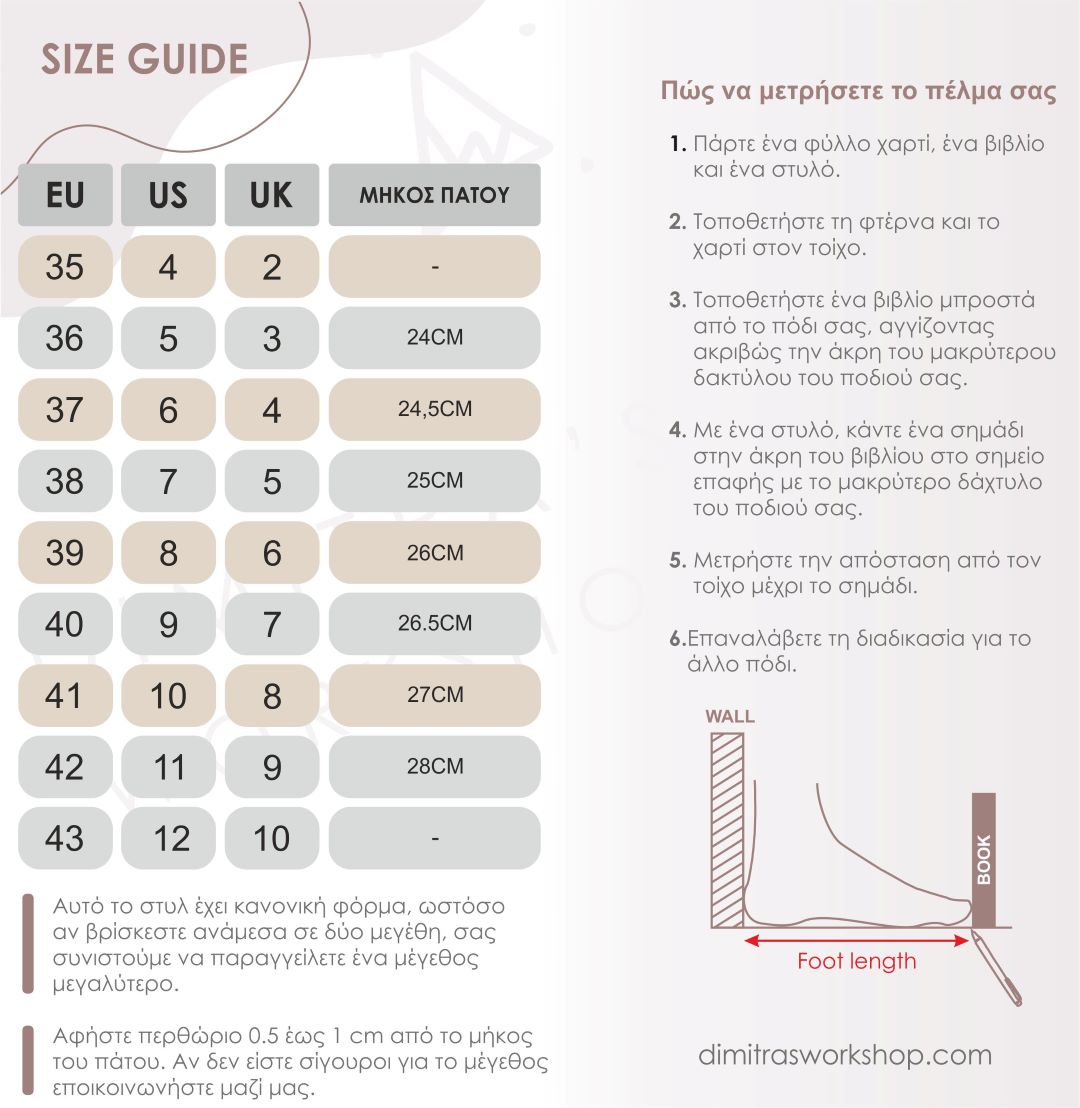 SIZE GUIDE

| EU | US | UK | ΜΗΚΟΣ ΠΑΤΟΥ |
|---|---|---|---|
| 35 | 4 | 2 | - |
| 36 | 5 | 3 | 24CM |
| 37 | 6 | 4 | 24,5CM |
| 38 | 7 | 5 | 25CM |
| 39 | 8 | 6 | 26CM |
| 40 | 9 | 7 | 26.5CM |
| 41 | 10 | 8 | 27CM |
| 42 | 11 | 9 | 28CM |
| 43 | 12 | 10 | - |

Αυτό το στυλ έχει κανονική φόρμα, ωστόσο αν βρίσκεστε ανάμεσα σε δύο μεγέθη, σας συνιστούμε να παραγγείλετε ένα μέγεθος μεγαλύτερο.

Αφήστε περθώριο 0.5 έως 1 cm από το μήκος του πάτου. Αν δεν είστε σίγουροι για το μέγεθος εποικοινωνήστε μαζί μας.

Πώς να μετρήσετε το πέλμα σας

1. Πάρτε ένα φύλλο χαρτί, ένα βιβλίο και ένα στυλό.

2. Τοποθετήστε τη φτέρνα και το χαρτί στον τοίχο.

3. Τοποθετήστε ένα βιβλίο μπροστά από το πόδι σας, αγγίζοντας ακριβώς την άκρη του μακρύτερου δακτύλου του ποδιού σας.

4. Με ένα στυλό, κάντε ένα σημάδι στην άκρη του βιβλίου στο σημείο επαφής με το μακρύτερο δάχτυλο του ποδιού σας.

5. Μετρήστε την απόσταση από τον τοίχο μέχρι το σημάδι.

6.Επαναλάβετε τη διαδικασία για το άλλο πόδι.

WALL
BOOK
Foot length

dimitrasworkshop.com